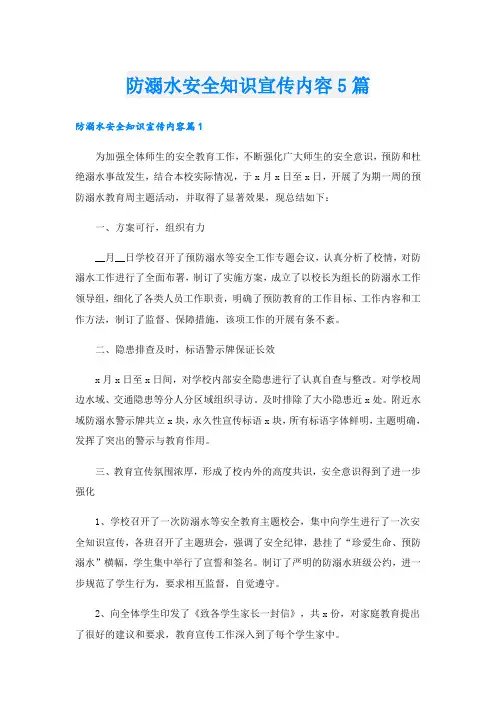 防溺水安全知识宣传内容5篇

防溺水安全知识宣传内容篇1

为加强全体师生的安全教育工作，不断强化广大师生的安全意识，预防和杜绝溺水事故发生，结合本校实际情况，于x月x日至x日，开展了为期一周的预防溺水教育周主题活动，并取得了显著效果，现总结如下：

一、方案可行，组织有力

__月__日学校召开了预防溺水等安全工作专题会议，认真分析了校情，对防溺水工作进行了全面布署，制订了实施方案，成立了以校长为组长的防溺水工作领导组，细化了各类人员工作职责，明确了预防教育的工作目标、工作内容和工作方法，制订了监督、保障措施，该项工作的开展有条不紊。

二、隐患排查及时，标语警示牌保证长效

x月x日至x日间，对学校内部安全隐患进行了认真自查与整改。对学校周边水域、交通隐患等分人分区域组织寻访。及时排除了大小隐患近x处。附近水域防溺水警示牌共立x块，永久性宣传标语x块，所有标语字体鲜明，主题明确，发挥了突出的警示与教育作用。

三、教育宣传氛围浓厚，形成了校内外的高度共识，安全意识得到了进一步强化

1、学校召开了一次防溺水等安全教育主题校会，集中向学生进行了一次安全知识宣传，各班召开了主题班会，强调了安全纪律，悬挂了“珍爱生命、预防溺水”横幅，学生集中举行了宣誓和签名。制订了严明的防溺水班级公约，进一步规范了学生行为，要求相互监督，自觉遵守。

2、向全体学生印发了《致各学生家长一封信》，共x份，对家庭教育提出了很好的建议和要求，教育宣传工作深入到了每个学生家中。